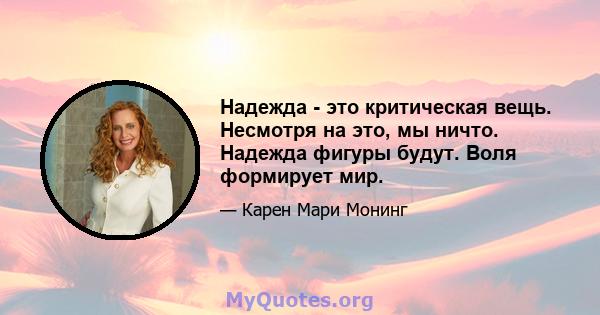 Надежда - это критическая вещь. Несмотря на это, мы ничто. Надежда фигуры будут. Воля формирует мир.

— Карен Мари Монинг

MyQuotes.org